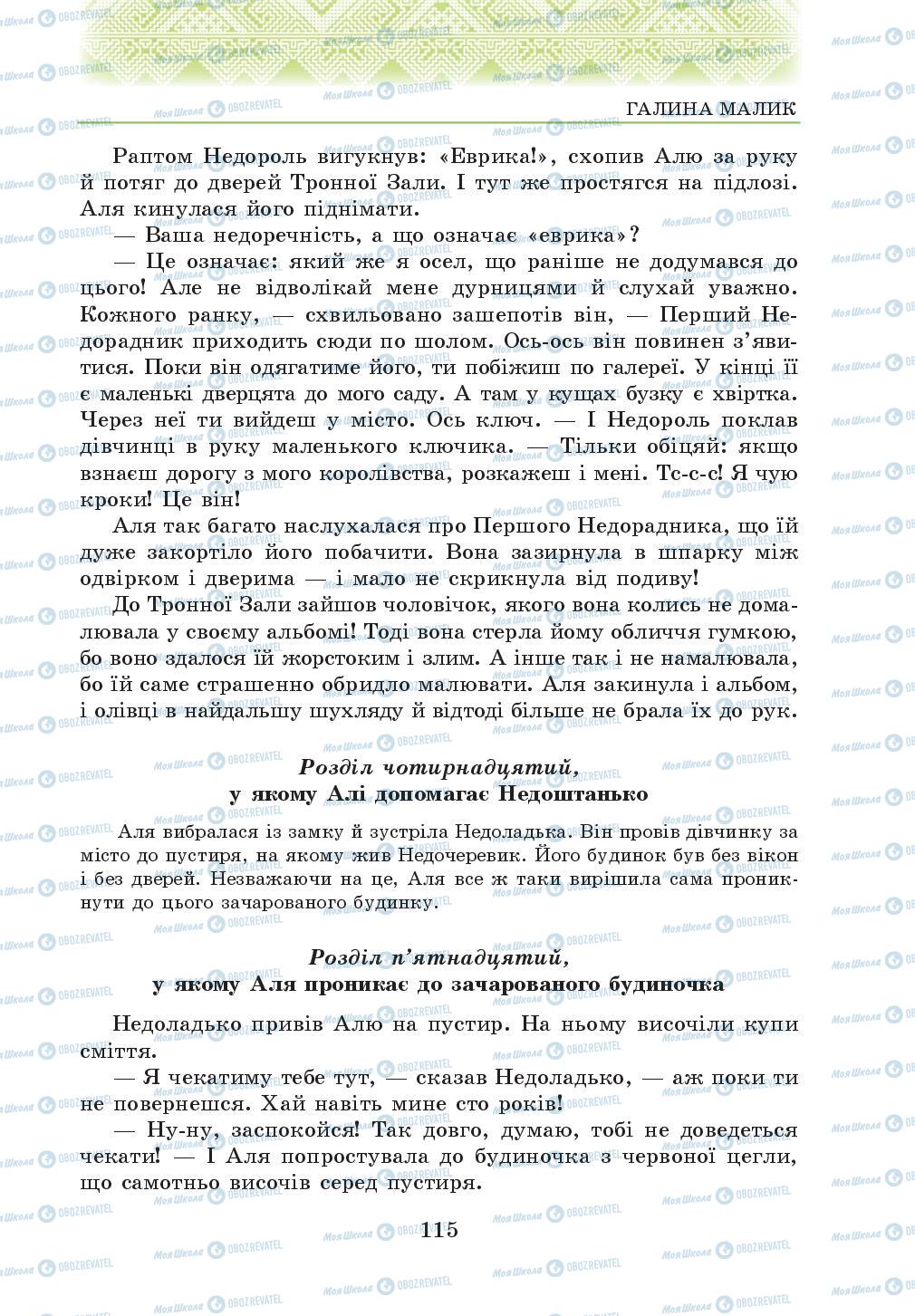 ГАЛИНА МАЛИК

Раптом Недороль вигукнув: «Еврика!», схопив Алю за руку й потяг до дверей Тронної Зали. І тут же простягся на підлозі. Аля кинулася його піднімати.

— Ваша недоречність, а що означає «еврика»?

— Це означає: який же я осел, що раніше не додумався до цього! Але не відволікай мене дурницями й слухай уважно. Кожного ранку, — схвильовано зашепотів він, — Перший Недорадник приходить сюди по шолом. Ось-ось він повинен з'явитися. Поки він одягатиме його, ти побіжиш по галереї. У кінці її є маленькі дверцята до мого саду. А там у кущах бузку є хвіртка. Через неї ти вийдеш у місто. Ось ключ. — І Недороль поклав дівчинці в руку маленького ключика. — Тільки обіцяй: якщо взнаєш дорогу з мого королівства, розкажеш і мені. Тс-с-с! Я чую кроки! Це він!

Аля так багато наслухалася про Першого Недорадника, що їй дуже закортіло його побачити. Вона зазирнула в шпарку між одвірком і дверима — і мало не скрикнула від подиву!

До Тронної Зали зайшов чоловічок, якого вона колись не домалювала у своєму альбомі! Тоді вона стерла йому обличчя гумкою, бо воно здалося їй жорстоким і злим. А інше так і не намалювала, бо їй саме страшенно обридло малювати. Аля закинула і альбом, і олівці в найдальшу шухляду й відтоді більше не брала їх до рук.

Розділ чотирнадцятий,
у якому Алі допомагає Недоштанько

Аля вибралася із замку й зустріла Недоладька. Він провів дівчинку за місто до пустиря, на якому жив Недочеревик. Його будинок був без вікон і без дверей. Незважаючи на це, Аля все ж таки вирішила сама проникнути до цього зачарованого будинку.

Розділ п'ятнадцятий,
у якому Аля проникає до зачарованого будиночка

Недоладько привів Алю на пустир. На ньому височіли купи сміття.

— Я чекатиму тебе тут, — сказав Недоладько, — аж поки ти не повернешся. Хай навіть мине сто років!

— Ну-ну, заспокойся! Так довго, думаю, тобі не доведеться чекати! — І Аля попростувала до будиночка з червоної цегли, що самотньо височів серед пустиря.

115